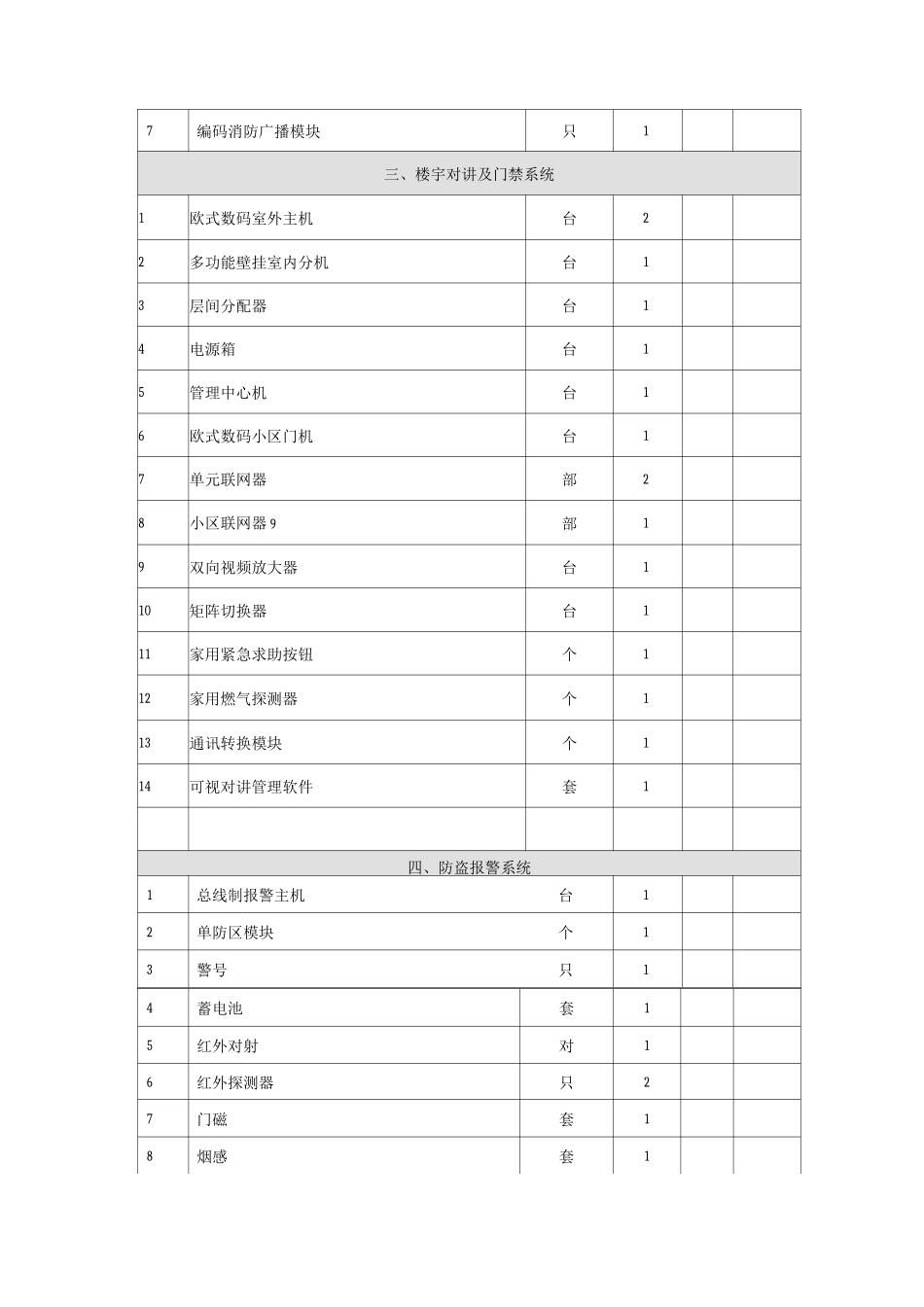 | 7 | 编码消防广播模块 | 只 | 1 | | |
|---|---|---|---|---|---|
| 三、楼宇对讲及门禁系统 | | | | | |
| 1 | 欧式数码室外主机 | 台 | 2 | | |
| 2 | 多功能壁挂室内分机 | 台 | 1 | | |
| 3 | 层间分配器 | 台 | 1 | | |
| 4 | 电源箱 | 台 | 1 | | |
| 5 | 管理中心机 | 台 | 1 | | |
| 6 | 欧式数码小区门机 | 台 | 1 | | |
| 7 | 单元联网器 | 部 | 2 | | |
| 8 | 小区联网器9 | 部 | 1 | | |
| 9 | 双向视频放大器 | 台 | 1 | | |
| 10 | 矩阵切换器 | 台 | 1 | | |
| 11 | 家用紧急求助按钮 | 个 | 1 | | |
| 12 | 家用燃气探测器 | 个 | 1 | | |
| 13 | 通讯转换模块 | 个 | 1 | | |
| 14 | 可视对讲管理软件 | 套 | 1 | | |
| | | | | | |
| 四、防盗报警系统 | | | | | |
| 1 | 总线制报警主机 | 台 | 1 | | |
| 2 | 单防区模块 | 个 | 1 | | |
| 3 | 警号 | 只 | 1 | | |
| 4 | 蓄电池 | 套 | 1 | | |
| 5 | 红外对射 | 对 | 1 | | |
| 6 | 红外探测器 | 只 | 2 | | |
| 7 | 门磁 | 套 | 1 | | |
| 8 | 烟感 | 套 | 1 | | |